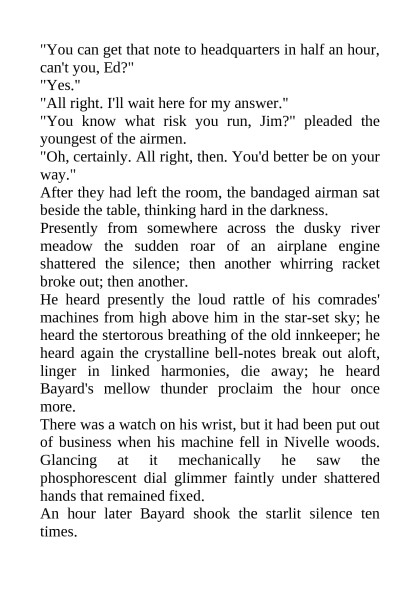 "You can get that note to headquarters in half an hour, can't you, Ed?"

"Yes."

"All right. I'll wait here for my answer."

"You know what risk you run, Jim?" pleaded the youngest of the airmen.

"Oh, certainly. All right, then. You'd better be on your way."

After they had left the room, the bandaged airman sat beside the table, thinking hard in the darkness.

Presently from somewhere across the dusky river meadow the sudden roar of an airplane engine shattered the silence; then another whirring racket broke out; then another.

He heard presently the loud rattle of his comrades' machines from high above him in the star-set sky; he heard the stertorous breathing of the old innkeeper; he heard again the crystalline bell-notes break out aloft, linger in linked harmonies, die away; he heard Bayard's mellow thunder proclaim the hour once more.

There was a watch on his wrist, but it had been put out of business when his machine fell in Nivelle woods. Glancing at it mechanically he saw the phosphorescent dial glimmer faintly under shattered hands that remained fixed.

An hour later Bayard shook the starlit silence ten times.